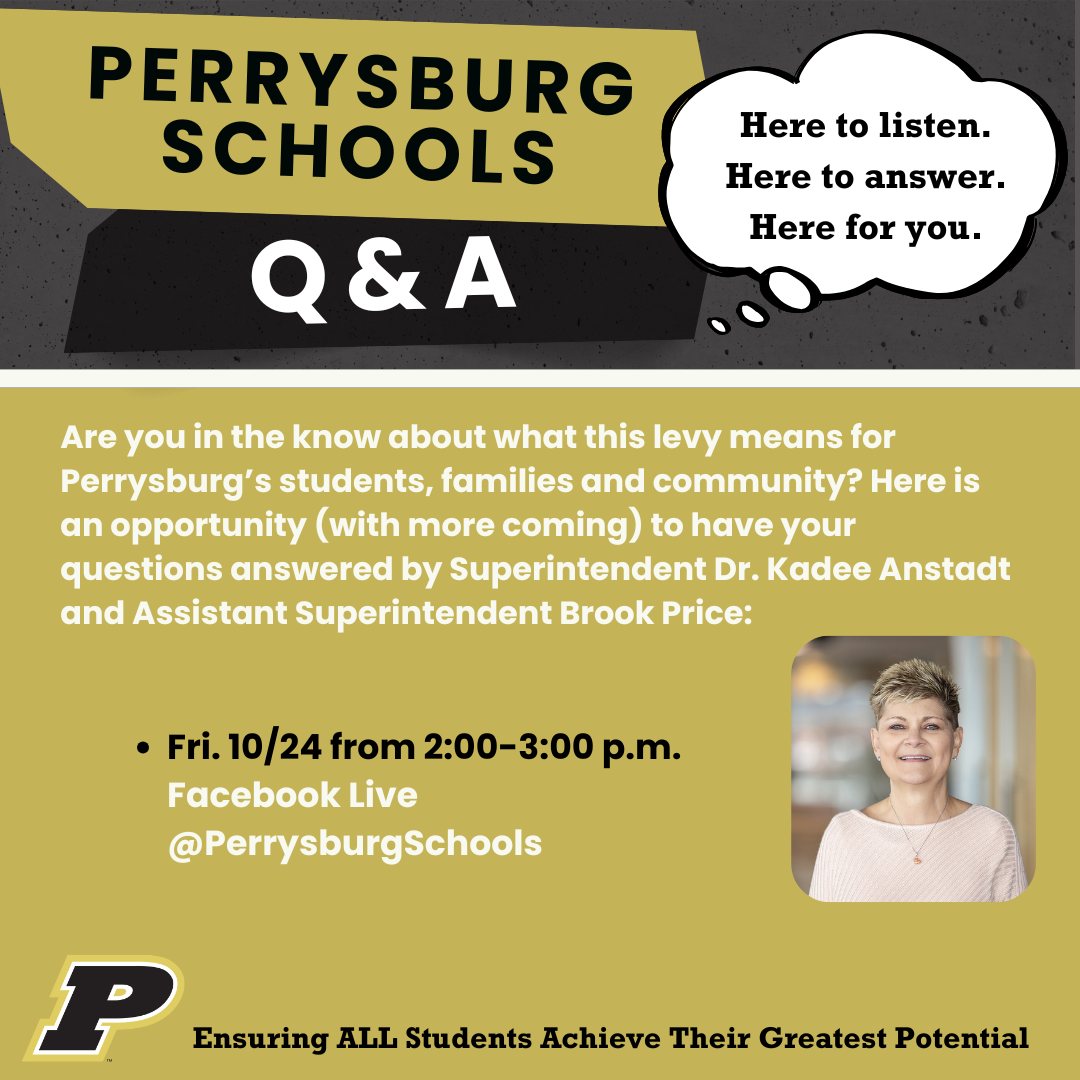 PERRYSBURG SCHOOLS

Q & A

Here to listen.
Here to answer.
Here for you.

Are you in the know about what this levy means for Perrysburg's students, families and community? Here is an opportunity (with more coming) to have your questions answered by Superintendent Dr. Kadee Anstadt and Assistant Superintendent Brook Price:

• Fri. 10/24 from 2:00-3:00 p.m.
Facebook Live
@PerrysburgSchools

P

Ensuring ALL Students Achieve Their Greatest Potential